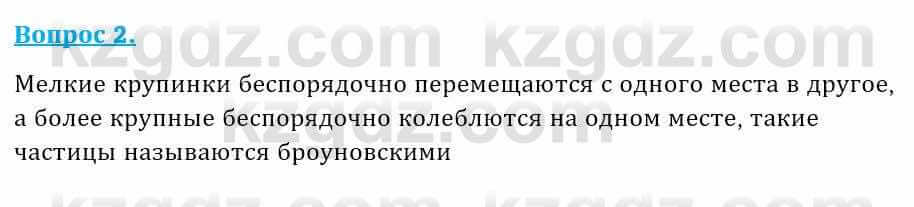 Вопрос 2.

kzgdz.com kzgdz.com

Мелкие крупинки беспорядочно перемещаются с одного места в другое, а более крупные беспорядочно колеблются на одном месте, такие частицы называются броуновскими

kzgdz.com